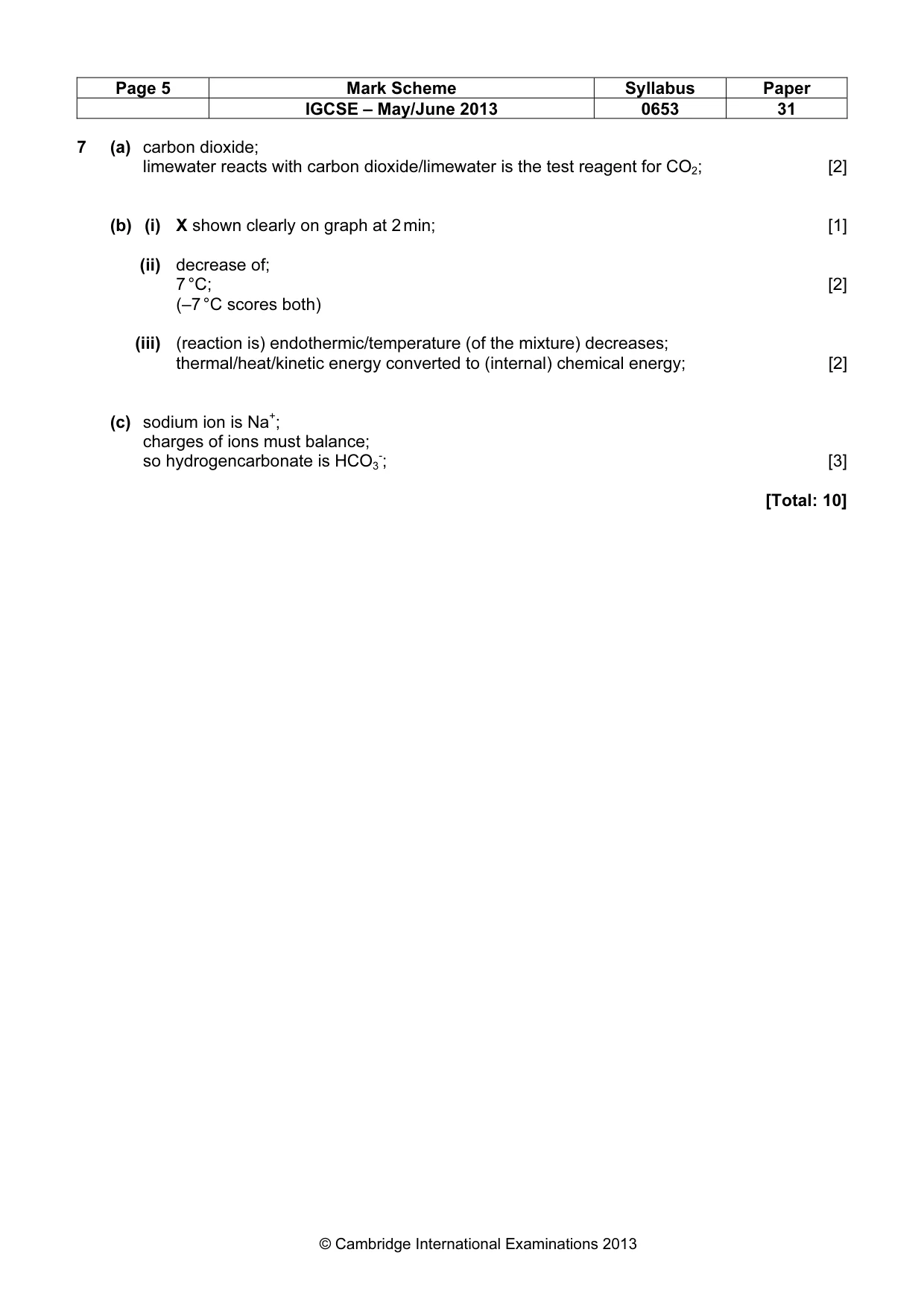 | Page 5 | Mark Scheme | Syllabus | Paper |
|---|---|---|---|
|  | IGCSE – May/June 2013 | 0653 | 31 |

7 (a) carbon dioxide;
limewater reacts with carbon dioxide/limewater is the test reagent for $CO_2$; [2]

(b) (i) X shown clearly on graph at 2 min; [1]

(ii) decrease of;
7 °C; [2]
(–7 °C scores both)

(iii) (reaction is) endothermic/temperature (of the mixture) decreases;
thermal/heat/kinetic energy converted to (internal) chemical energy; [2]

(c) sodium ion is $Na^+$;
charges of ions must balance;
so hydrogencarbonate is $HCO_3^-$; [3]

[Total: 10]

© Cambridge International Examinations 2013